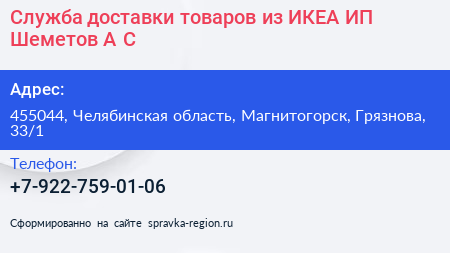 Служба доставки товаров из ИКЕА ИП Шеметов А С

Адрес:

455044, Челябинская область, Магнитогорск, Грязнова, 33/1

Телефон:

+7-922-759-01-06

Сформированно на сайте spravka-region.ru